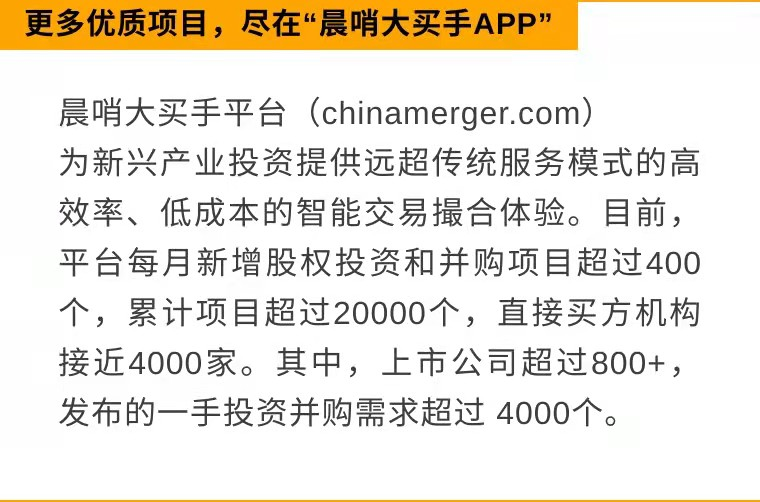 更多优质项目，尽在“晨哨大买手APP”

晨哨大买手平台（chinamerger.com）为新兴产业投资提供远超传统服务模式的高效率、低成本的智能交易撮合体验。目前，平台每月新增股权投资和并购项目超过400个，累计项目超过20000个，直接买方机构接近4000家。其中，上市公司超过800+，发布的一手投资并购需求超过 4000个。